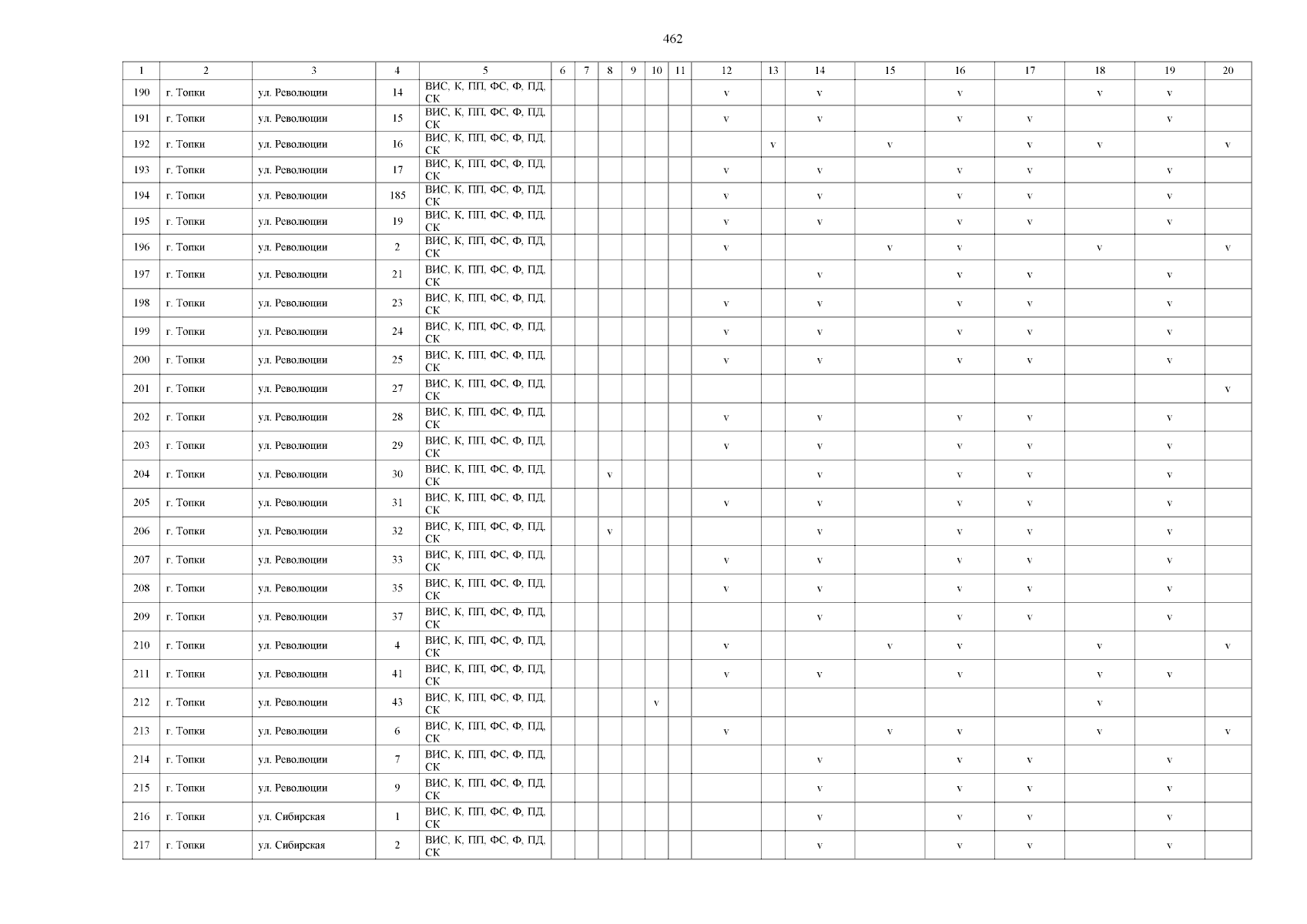 462

| 1 | 2 | 3 | 4 | 5 | 6 | 7 | 8 | 9 | 10 | 11 | 12 | 13 | 14 | 15 | 16 | 17 | 18 | 19 | 20 |
|---|---|---|---|---|---|---|---|---|---|---|---|---|---|---|---|---|---|---|---|
| 190 | г. Топки | ул. Революции | 14 | ВИС, К, ПП, ФС, Ф, ПД, СК | | | | | | | v | | v | | v | | v | v | |
| 191 | г. Топки | ул. Революции | 15 | ВИС, К, ПП, ФС, Ф, ПД, СК | | | | | | | v | | v | | v | v | | v | |
| 192 | г. Топки | ул. Революции | 16 | ВИС, К, ПП, ФС, Ф, ПД, СК | | | | | | | | v | | v | | v | v | | v |
| 193 | г. Топки | ул. Революции | 17 | ВИС, К, ПП, ФС, Ф, ПД, СК | | | | | | | v | | v | | v | v | | v | |
| 194 | г. Топки | ул. Революции | 185 | ВИС, К, ПП, ФС, Ф, ПД, СК | | | | | | | v | | v | | v | v | | v | |
| 195 | г. Топки | ул. Революции | 19 | ВИС, К, ПП, ФС, Ф, ПД, СК | | | | | | | v | | v | | v | v | | v | |
| 196 | г. Топки | ул. Революции | 2 | ВИС, К, ПП, ФС, Ф, ПД, СК | | | | | | | v | | | v | v | | v | | v |
| 197 | г. Топки | ул. Революции | 21 | ВИС, К, ПП, ФС, Ф, ПД, СК | | | | | | | | | v | | v | v | | v | |
| 198 | г. Топки | ул. Революции | 23 | ВИС, К, ПП, ФС, Ф, ПД, СК | | | | | | | v | | v | | v | v | | v | |
| 199 | г. Топки | ул. Революции | 24 | ВИС, К, ПП, ФС, Ф, ПД, СК | | | | | | | v | | v | | v | v | | v | |
| 200 | г. Топки | ул. Революции | 25 | ВИС, К, ПП, ФС, Ф, ПД, СК | | | | | | | v | | v | | v | v | | v | |
| 201 | г. Топки | ул. Революции | 27 | ВИС, К, ПП, ФС, Ф, ПД, СК | | | | | | | | | | | | | | | v |
| 202 | г. Топки | ул. Революции | 28 | ВИС, К, ПП, ФС, Ф, ПД, СК | | | | | | | v | | v | | v | v | | v | |
| 203 | г. Топки | ул. Революции | 29 | ВИС, К, ПП, ФС, Ф, ПД, СК | | | | | | | v | | v | | v | v | | v | |
| 204 | г. Топки | ул. Революции | 30 | ВИС, К, ПП, ФС, Ф, ПД, СК | | | v | | | | | | v | | v | v | | v | |
| 205 | г. Топки | ул. Революции | 31 | ВИС, К, ПП, ФС, Ф, ПД, СК | | | | | | | v | | v | | v | v | | v | |
| 206 | г. Топки | ул. Революции | 32 | ВИС, К, ПП, ФС, Ф, ПД, СК | | | v | | | | | | v | | v | v | | v | |
| 207 | г. Топки | ул. Революции | 33 | ВИС, К, ПП, ФС, Ф, ПД, СК | | | | | | | v | | v | | v | v | | v | |
| 208 | г. Топки | ул. Революции | 35 | ВИС, К, ПП, ФС, Ф, ПД, СК | | | | | | | v | | v | | v | v | | v | |
| 209 | г. Топки | ул. Революции | 37 | ВИС, К, ПП, ФС, Ф, ПД, СК | | | | | | | | | v | | v | v | | v | |
| 210 | г. Топки | ул. Революции | 4 | ВИС, К, ПП, ФС, Ф, ПД, СК | | | | | | | v | | | v | v | | v | | v |
| 211 | г. Топки | ул. Революции | 41 | ВИС, К, ПП, ФС, Ф, ПД, СК | | | | | | | v | | v | | v | | v | v | |
| 212 | г. Топки | ул. Революции | 43 | ВИС, К, ПП, ФС, Ф, ПД, СК | | | | | v | | | | | | | | v | | |
| 213 | г. Топки | ул. Революции | 6 | ВИС, К, ПП, ФС, Ф, ПД, СК | | | | | | | v | | | v | v | | v | | v |
| 214 | г. Топки | ул. Революции | 7 | ВИС, К, ПП, ФС, Ф, ПД, СК | | | | | | | | | v | | v | v | | v | |
| 215 | г. Топки | ул. Революции | 9 | ВИС, К, ПП, ФС, Ф, ПД, СК | | | | | | | | | v | | v | v | | v | |
| 216 | г. Топки | ул. Сибирская | 1 | ВИС, К, ПП, ФС, Ф, ПД, СК | | | | | | | | | v | | v | v | | v | |
| 217 | г. Топки | ул. Сибирская | 2 | ВИС, К, ПП, ФС, Ф, ПД, СК | | | | | | | | | v | | v | v | | v | |